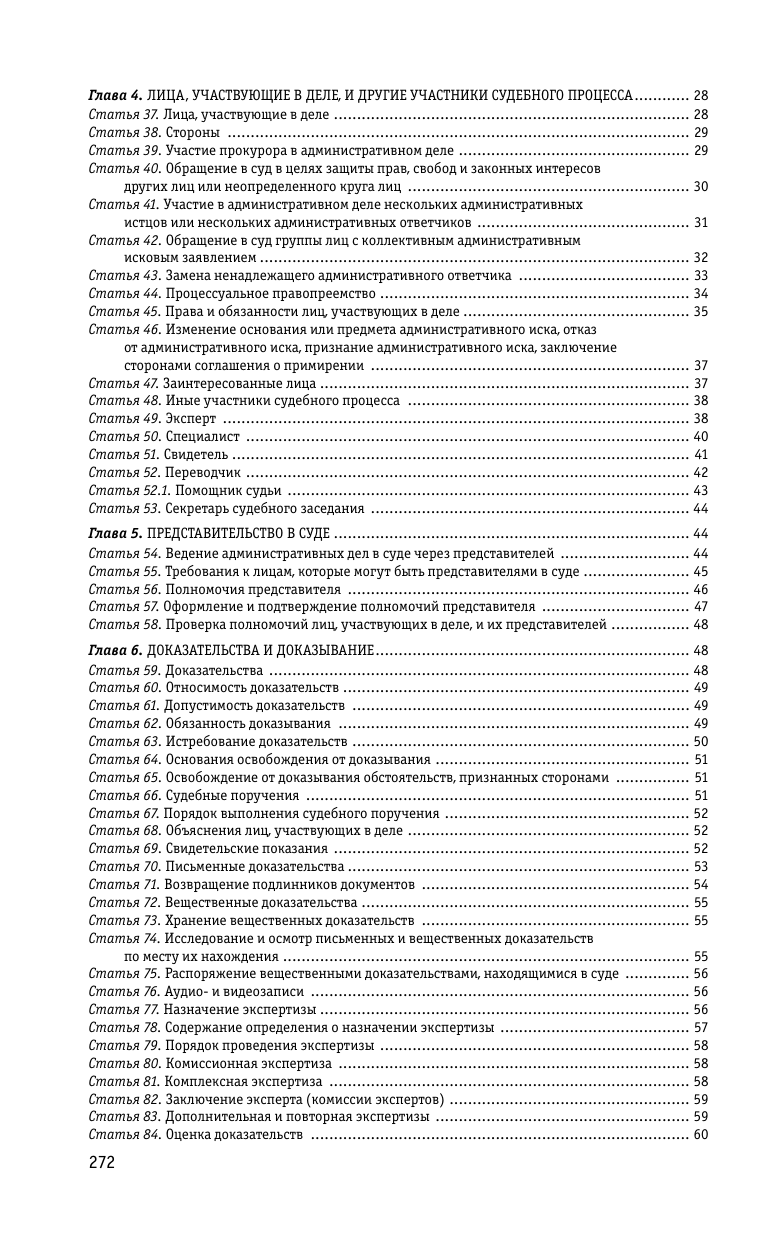 Глава 4. ЛИЦА, УЧАСТВУЮЩИЕ В ДЕЛЕ, И ДРУГИЕ УЧАСТНИКИ СУДЕБНОГО ПРОЦЕССА ............ 28
Статья 37. Лица, участвующие в деле ............ 28
Статья 38. Стороны ............ 29
Статья 39. Участие прокурора в административном деле ............ 29
Статья 40. Обращение в суд в целях защиты прав, свобод и законных интересов других лиц или неопределенного круга лиц ............ 30
Статья 41. Участие в административном деле нескольких административных истцов или нескольких административных ответчиков ............ 31
Статья 42. Обращение в суд группы лиц с коллективным административным исковым заявлением ............ 32
Статья 43. Замена ненадлежащего административного ответчика ............ 33
Статья 44. Процессуальное правопреемство ............ 34
Статья 45. Права и обязанности лиц, участвующих в деле ............ 35
Статья 46. Изменение основания или предмета административного иска, отказ от административного иска, признание административного иска, заключение сторонами соглашения о примирении ............ 37
Статья 47. Заинтересованные лица ............ 37
Статья 48. Иные участники судебного процесса ............ 38
Статья 49. Эксперт ............ 38
Статья 50. Специалист ............ 40
Статья 51. Свидетель ............ 41
Статья 52. Переводчик ............ 42
Статья 52.1. Помощник судьи ............ 43
Статья 53. Секретарь судебного заседания ............ 44

Глава 5. ПРЕДСТАВИТЕЛЬСТВО В СУДЕ ............ 44
Статья 54. Ведение административных дел в суде через представителей ............ 44
Статья 55. Требования к лицам, которые могут быть представителями в суде ............ 45
Статья 56. Полномочия представителя ............ 46
Статья 57. Оформление и подтверждение полномочий представителя ............ 47
Статья 58. Проверка полномочий лиц, участвующих в деле, и их представителей ............ 48

Глава 6. ДОКАЗАТЕЛЬСТВА И ДОКАЗЫВАНИЕ ............ 48
Статья 59. Доказательства ............ 48
Статья 60. Относимость доказательств ............ 49
Статья 61. Допустимость доказательств ............ 49
Статья 62. Обязанность доказывания ............ 49
Статья 63. Истребование доказательств ............ 50
Статья 64. Основания освобождения от доказывания ............ 51
Статья 65. Освобождение от доказывания обстоятельств, признанных сторонами ............ 51
Статья 66. Судебные поручения ............ 51
Статья 67. Порядок выполнения судебного поручения ............ 52
Статья 68. Объяснения лиц, участвующих в деле ............ 52
Статья 69. Свидетельские показания ............ 52
Статья 70. Письменные доказательства ............ 53
Статья 71. Возвращение подлинников документов ............ 54
Статья 72. Вещественные доказательства ............ 55
Статья 73. Хранение вещественных доказательств ............ 55
Статья 74. Исследование и осмотр письменных и вещественных доказательств по месту их нахождения ............ 55
Статья 75. Распоряжение вещественными доказательствами, находящимися в суде ............ 56
Статья 76. Аудио- и видеозаписи ............ 56
Статья 77. Назначение экспертизы ............ 56
Статья 78. Содержание определения о назначении экспертизы ............ 57
Статья 79. Порядок проведения экспертизы ............ 58
Статья 80. Комиссионная экспертиза ............ 58
Статья 81. Комплексная экспертиза ............ 58
Статья 82. Заключение эксперта (комиссии экспертов) ............ 59
Статья 83. Дополнительная и повторная экспертизы ............ 59
Статья 84. Оценка доказательств ............ 60

272